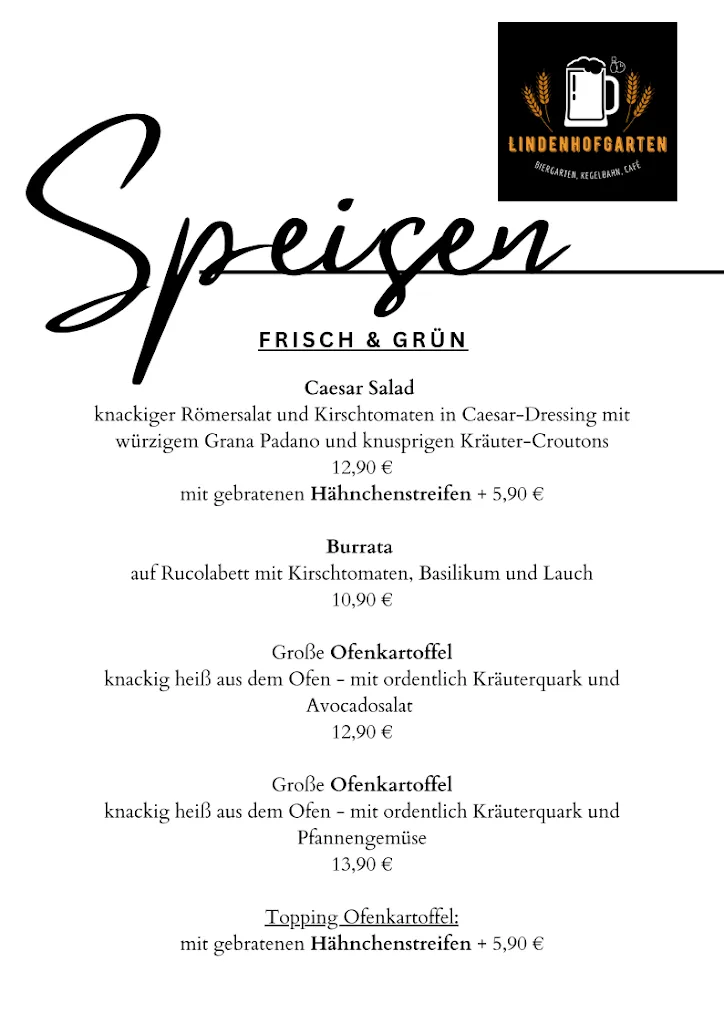 LINDENHOFGARTEN
BIERGARTEN, KEGELBAHN, CAFÉ

Speisen

FRISCH & GRÜN

Caesar Salad
knackiger Römersalat und Kirschtomaten in Caesar-Dressing mit würzigem Grana Padano und knusprigen Kräuter-Croutons
12,90 €
mit gebratenen Hähnchenstreifen + 5,90 €

Burrata
auf Rucolabett mit Kirschtomaten, Basilikum und Lauch
10,90 €

Große Ofenkartoffel
knackig heiß aus dem Ofen - mit ordentlich Kräuterquark und Avocadosalat
12,90 €

Große Ofenkartoffel
knackig heiß aus dem Ofen - mit ordentlich Kräuterquark und Pfannengemüse
13,90 €

Topping Ofenkartoffel:
mit gebratenen Hähnchenstreifen + 5,90 €